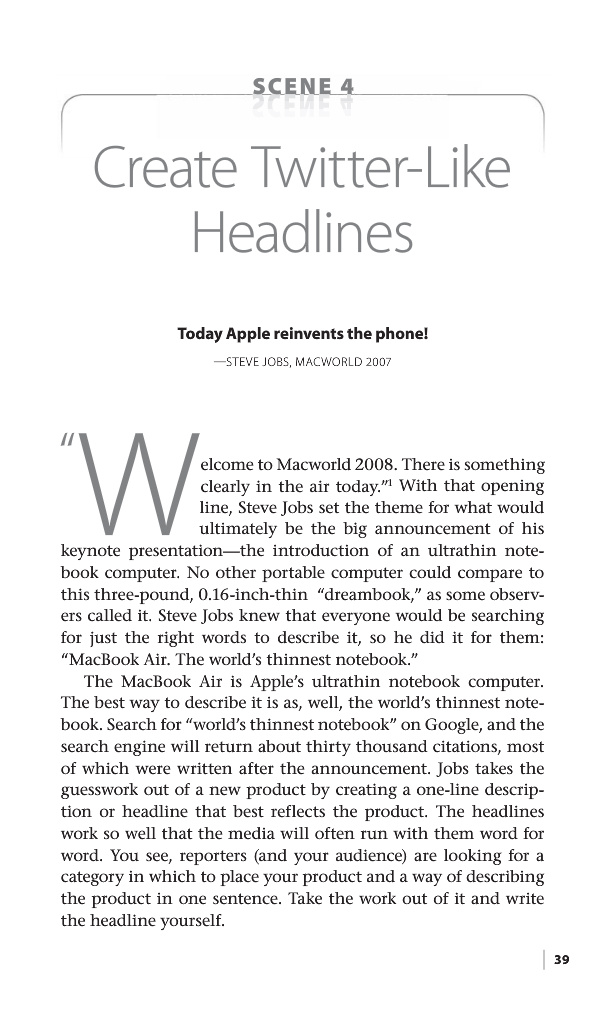 SCENE 4

Create Twitter-Like Headlines

Today Apple reinvents the phone!

—STEVE JOBS, MACWORLD 2007

"Welcome to Macworld 2008. There is something clearly in the air today."$^1$ With that opening line, Steve Jobs set the theme for what would ultimately be the big announcement of his keynote presentation—the introduction of an ultrathin notebook computer. No other portable computer could compare to this three-pound, 0.16-inch-thin "dreambook," as some observers called it. Steve Jobs knew that everyone would be searching for just the right words to describe it, so he did it for them: "MacBook Air. The world's thinnest notebook."

The MacBook Air is Apple's ultrathin notebook computer. The best way to describe it is as, well, the world's thinnest notebook. Search for "world's thinnest notebook" on Google, and the search engine will return about thirty thousand citations, most of which were written after the announcement. Jobs takes the guesswork out of a new product by creating a one-line description or headline that best reflects the product. The headlines work so well that the media will often run with them word for word. You see, reporters (and your audience) are looking for a category in which to place your product and a way of describing the product in one sentence. Take the work out of it and write the headline yourself.

39